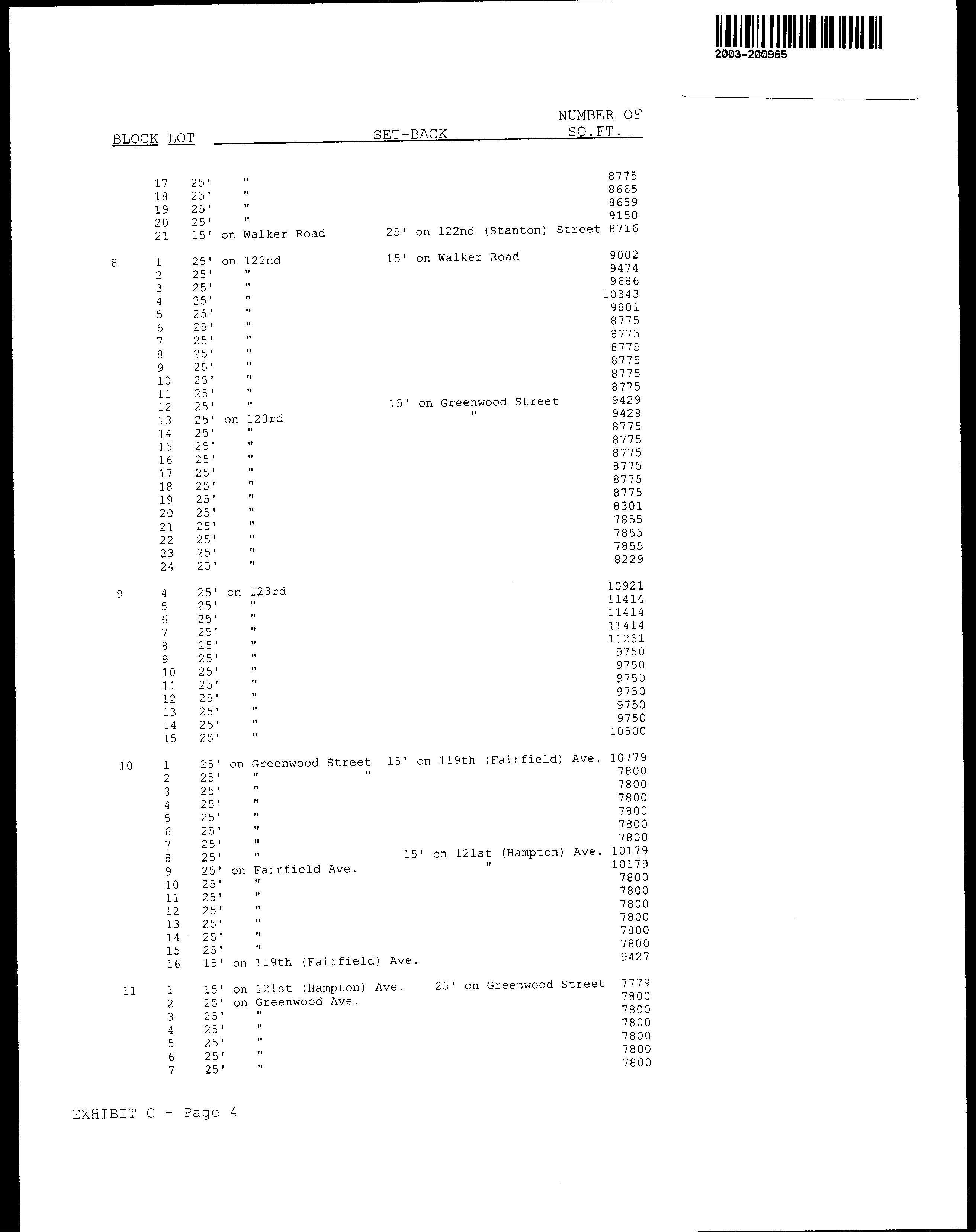 2003-200965

| BLOCK | LOT | SET-BACK | | NUMBER OF SQ.FT. |
|---|---|---|---|---|
| | 17 | 25' " | | 8775 |
| | 18 | 25' " | | 8665 |
| | 19 | 25' " | | 8659 |
| | 20 | 25' " | | 9150 |
| | 21 | 15' on Walker Road | 25' on 122nd (Stanton) Street | 8716 |
| 8 | 1 | 25' on 122nd | 15' on Walker Road | 9002 |
| | 2 | 25' " | | 9474 |
| | 3 | 25' " | | 9686 |
| | 4 | 25' " | | 10343 |
| | 5 | 25' " | | 9801 |
| | 6 | 25' " | | 8775 |
| | 7 | 25' " | | 8775 |
| | 8 | 25' " | | 8775 |
| | 9 | 25' " | | 8775 |
| | 10 | 25' " | | 8775 |
| | 11 | 25' " | | 8775 |
| | 12 | 25' " | 15' on Greenwood Street | 9429 |
| | 13 | 25' on 123rd | " | 9429 |
| | 14 | 25' " | | 8775 |
| | 15 | 25' " | | 8775 |
| | 16 | 25' " | | 8775 |
| | 17 | 25' " | | 8775 |
| | 18 | 25' " | | 8775 |
| | 19 | 25' " | | 8775 |
| | 20 | 25' " | | 8301 |
| | 21 | 25' " | | 7855 |
| | 22 | 25' " | | 7855 |
| | 23 | 25' " | | 7855 |
| | 24 | 25' " | | 8229 |
| 9 | 4 | 25' on 123rd | | 10921 |
| | 5 | 25' " | | 11414 |
| | 6 | 25' " | | 11414 |
| | 7 | 25' " | | 11414 |
| | 8 | 25' " | | 11251 |
| | 9 | 25' " | | 9750 |
| | 10 | 25' " | | 9750 |
| | 11 | 25' " | | 9750 |
| | 12 | 25' " | | 9750 |
| | 13 | 25' " | | 9750 |
| | 14 | 25' " | | 9750 |
| | 15 | 25' " | | 10500 |
| 10 | 1 | 25' on Greenwood Street | 15' on 119th (Fairfield) Ave. | 10779 |
| | 2 | 25' " " | | 7800 |
| | 3 | 25' " | | 7800 |
| | 4 | 25' " | | 7800 |
| | 5 | 25' " | | 7800 |
| | 6 | 25' " | | 7800 |
| | 7 | 25' " | | 7800 |
| | 8 | 25' " | 15' on 121st (Hampton) Ave. | 10179 |
| | 9 | 25' on Fairfield Ave. | " | 10179 |
| | 10 | 25' " | | 7800 |
| | 11 | 25' " | | 7800 |
| | 12 | 25' " | | 7800 |
| | 13 | 25' " | | 7800 |
| | 14 | 25' " | | 7800 |
| | 15 | 25' " | | 7800 |
| | 16 | 15' on 119th (Fairfield) Ave. | | 9427 |
| 11 | 1 | 15' on 121st (Hampton) Ave. | 25' on Greenwood Street | 7779 |
| | 2 | 25' on Greenwood Ave. | | 7800 |
| | 3 | 25' " | | 7800 |
| | 4 | 25' " | | 7800 |
| | 5 | 25' " | | 7800 |
| | 6 | 25' " | | 7800 |
| | 7 | 25' " | | 7800 |

EXHIBIT C - Page 4